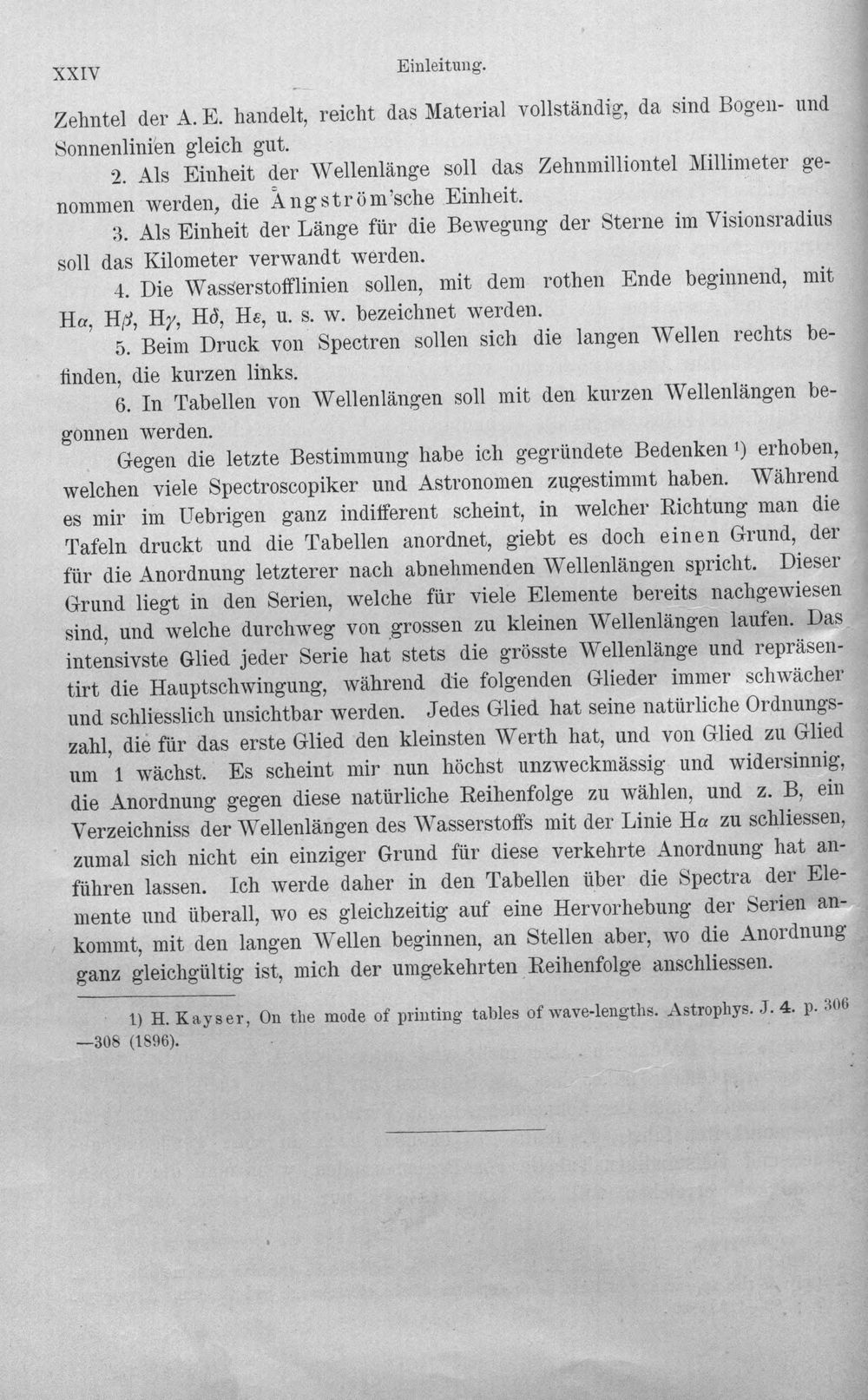 XXIV Einleitung.

Zehntel der A. E. handelt, reicht das Material vollständig, da sind Bogen- und Sonnenlinien gleich gut.

2. Als Einheit der Wellenlänge soll das Zehnmilliontel Millimeter genommen werden, die Ångström'sche Einheit.

3. Als Einheit der Länge für die Bewegung der Sterne im Visionsradius soll das Kilometer verwandt werden.

4. Die Wasserstofflinien sollen, mit dem rothen Ende beginnend, mit Hα, Hβ, Hγ, Hδ, Hε, u. s. w. bezeichnet werden.

5. Beim Druck von Spectren sollen sich die langen Wellen rechts befinden, die kurzen links.

6. In Tabellen von Wellenlängen soll mit den kurzen Wellenlängen begonnen werden.

Gegen die letzte Bestimmung habe ich gegründete Bedenken $^{1}$) erhoben, welchen viele Spectroscopiker und Astronomen zugestimmt haben. Während es mir im Uebrigen ganz indifferent scheint, in welcher Richtung man die Tafeln druckt und die Tabellen anordnet, giebt es doch einen Grund, der für die Anordnung letzterer nach abnehmenden Wellenlängen spricht. Dieser Grund liegt in den Serien, welche für viele Elemente bereits nachgewiesen sind, und welche durchweg von grossen zu kleinen Wellenlängen laufen. Das intensivste Glied jeder Serie hat stets die grösste Wellenlänge und repräsentirt die Hauptschwingung, während die folgenden Glieder immer schwächer und schliesslich unsichtbar werden. Jedes Glied hat seine natürliche Ordnungszahl, die für das erste Glied den kleinsten Werth hat, und von Glied zu Glied um 1 wächst. Es scheint mir nun höchst unzweckmässig und widersinnig, die Anordnung gegen diese natürliche Reihenfolge zu wählen, und z. B, ein Verzeichniss der Wellenlängen des Wasserstoffs mit der Linie Hα zu schliessen, zumal sich nicht ein einziger Grund für diese verkehrte Anordnung hat anführen lassen. Ich werde daher in den Tabellen über die Spectra der Elemente und überall, wo es gleichzeitig auf eine Hervorhebung der Serien ankommt, mit den langen Wellen beginnen, an Stellen aber, wo die Anordnung ganz gleichgültig ist, mich der umgekehrten Reihenfolge anschliessen.

1) H. Kayser, On the mode of printing tables of wave-lengths. Astrophys. J. 4. p. 306—308 (1896).